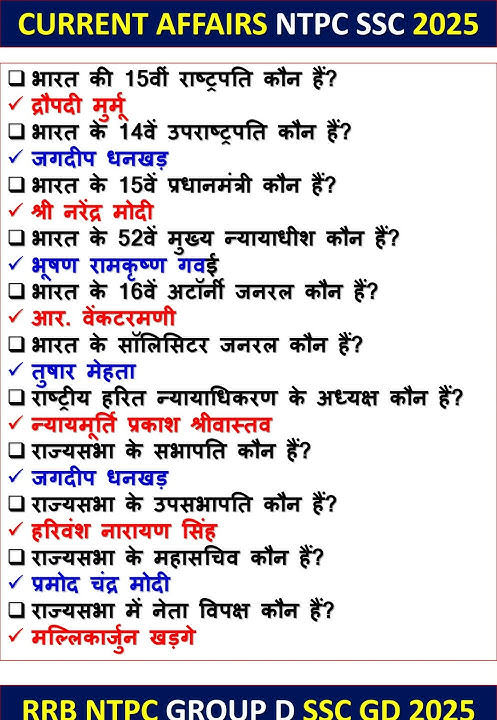 CURRENT AFFAIRS NTPC SSC 2025

❑ भारत की 15वीं राष्ट्रपति कौन हैं?
✓ द्रौपदी मुर्मू
❑ भारत के 14वें उपराष्ट्रपति कौन हैं?
✓ जगदीप धनखड़
❑ भारत के 15वें प्रधानमंत्री कौन हैं?
✓ श्री नरेंद्र मोदी
❑ भारत के 52वें मुख्य न्यायाधीश कौन हैं?
✓ भूषण रामकृष्ण गवई
❑ भारत के 16वें अटॉर्नी जनरल कौन हैं?
✓ आर. वेंकटरमणी
❑ भारत के सॉलिसिटर जनरल कौन हैं?
✓ तुषार मेहता
❑ राष्ट्रीय हरित न्यायाधिकरण के अध्यक्ष कौन हैं?
✓ न्यायमूर्ति प्रकाश श्रीवास्तव
❑ राज्यसभा के सभापति कौन हैं?
✓ जगदीप धनखड़
❑ राज्यसभा के उपसभापति कौन हैं?
✓ हरिवंश नारायण सिंह
❑ राज्यसभा के महासचिव कौन हैं?
✓ प्रमोद चंद्र मोदी
❑ राज्यसभा में नेता विपक्ष कौन हैं?
✓ मल्लिकार्जुन खड़गे

RRB NTPC GROUP D SSC GD 2025